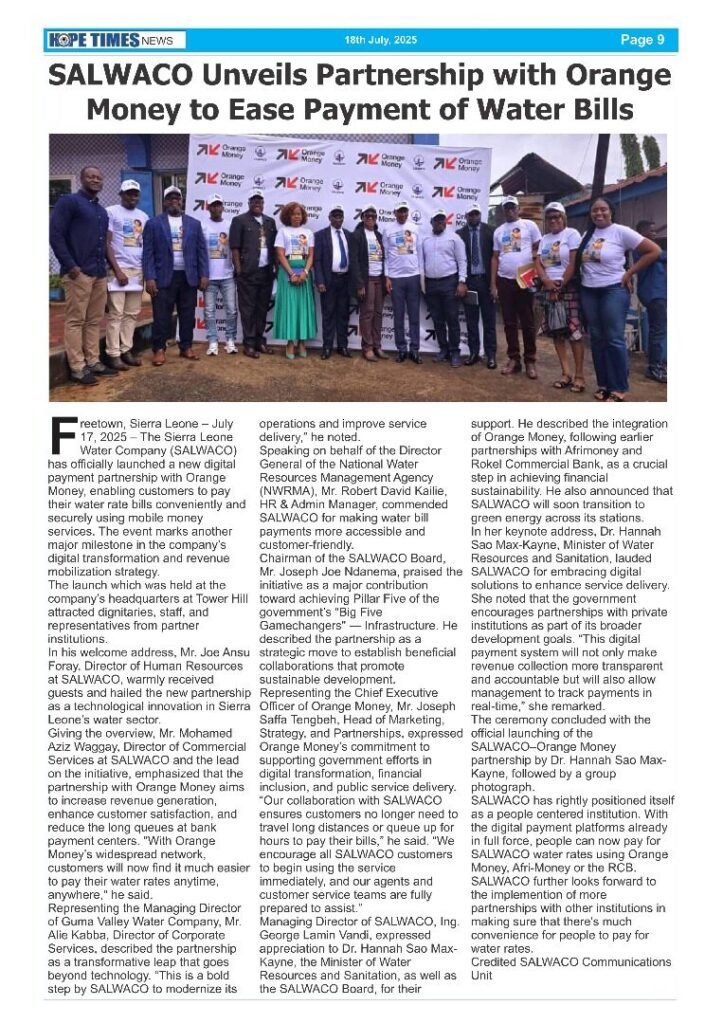 HOPE TIMES NEWS 18th July, 2025 Page 9

SALWACO Unveils Partnership with Orange Money to Ease Payment of Water Bills

Orange Money

Freetown, Sierra Leone – July 17, 2025 – The Sierra Leone Water Company (SALWACO) has officially launched a new digital payment partnership with Orange Money, enabling customers to pay their water rate bills conveniently and securely using mobile money services. The event marks another major milestone in the company's digital transformation and revenue mobilization strategy.
The launch which was held at the company's headquarters at Tower Hill attracted dignitaries, staff, and representatives from partner institutions.
In his welcome address, Mr. Joe Ansu Foray, Director of Human Resources at SALWACO, warmly received guests and hailed the new partnership as a technological innovation in Sierra Leone's water sector.
Giving the overview, Mr. Mohamed Aziz Waggay, Director of Commercial Services at SALWACO and the lead on the initiative, emphasized that the partnership with Orange Money aims to increase revenue generation, enhance customer satisfaction, and reduce the long queues at bank payment centers. "With Orange Money's widespread network, customers will now find it much easier to pay their water rates anytime, anywhere," he said.
Representing the Managing Director of Guma Valley Water Company, Mr. Alie Kabba, Director of Corporate Services, described the partnership as a transformative leap that goes beyond technology. "This is a bold step by SALWACO to modernize its operations and improve service delivery," he noted.
Speaking on behalf of the Director General of the National Water Resources Management Agency (NWRMA), Mr. Robert David Kailie, HR & Admin Manager, commended SALWACO for making water bill payments more accessible and customer-friendly.
Chairman of the SALWACO Board, Mr. Joseph Joe Ndanema, praised the initiative as a major contribution toward achieving Pillar Five of the government's "Big Five Gamechangers" — Infrastructure. He described the partnership as a strategic move to establish beneficial collaborations that promote sustainable development.
Representing the Chief Executive Officer of Orange Money, Mr. Joseph Saffa Tengbeh, Head of Marketing, Strategy, and Partnerships, expressed Orange Money's commitment to supporting government efforts in digital transformation, financial inclusion, and public service delivery. "Our collaboration with SALWACO ensures customers no longer need to travel long distances or queue up for hours to pay their bills," he said. "We encourage all SALWACO customers to begin using the service immediately, and our agents and customer service teams are fully prepared to assist."
Managing Director of SALWACO, Ing. George Lamin Vandi, expressed appreciation to Dr. Hannah Sao Max-Kayne, the Minister of Water Resources and Sanitation, as well as the SALWACO Board, for their support. He described the integration of Orange Money, following earlier partnerships with Afrimoney and Rokel Commercial Bank, as a crucial step in achieving financial sustainability. He also announced that SALWACO will soon transition to green energy across its stations.
In her keynote address, Dr. Hannah Sao Max-Kayne, Minister of Water Resources and Sanitation, lauded SALWACO for embracing digital solutions to enhance service delivery. She noted that the government encourages partnerships with private institutions as part of its broader development goals. "This digital payment system will not only make revenue collection more transparent and accountable but will also allow management to track payments in real-time," she remarked.
The ceremony concluded with the official launching of the SALWACO–Orange Money partnership by Dr. Hannah Sao Max-Kayne, followed by a group photograph.
SALWACO has rightly positioned itself as a people centered institution. With the digital payment platforms already in full force, people can now pay for SALWACO water rates using Orange Money, Afri-Money or the RCB. SALWACO further looks forward to the implemention of more partnerships with other institutions in making sure that there's much convenience for people to pay for water rates.
Credited SALWACO Communications Unit